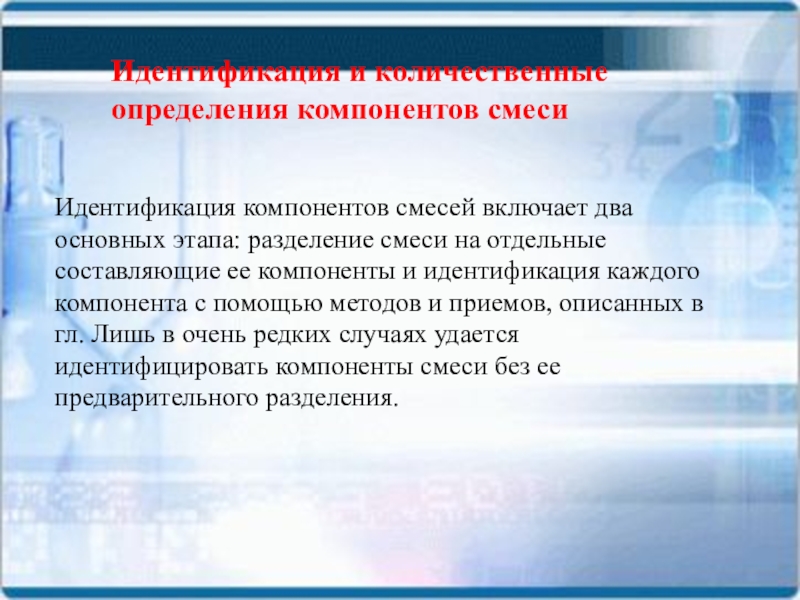 Идентификация и количественные определения компонентов смеси

Идентификация компонентов смесей включает два основных этапа: разделение смеси на отдельные составляющие ее компоненты и идентификация каждого компонента с помощью методов и приемов, описанных в гл. Лишь в очень редких случаях удается идентифицировать компоненты смеси без ее предварительного разделения.